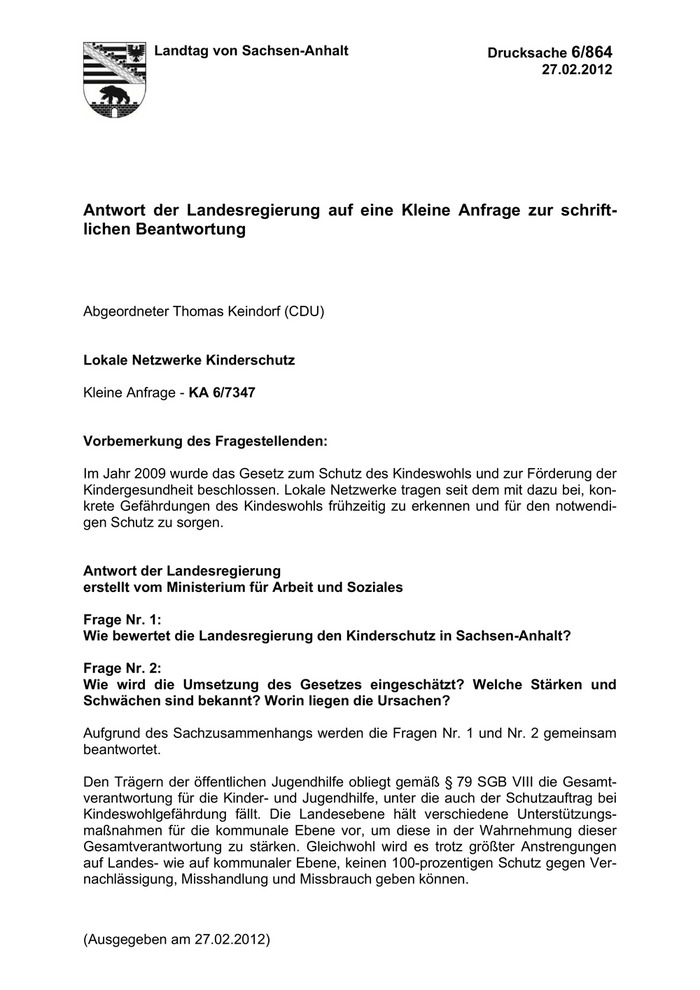 Landtag von Sachsen-Anhalt

Drucksache 6/864
27.02.2012

Antwort der Landesregierung auf eine Kleine Anfrage zur schriftlichen Beantwortung

Abgeordneter Thomas Keindorf (CDU)

Lokale Netzwerke Kinderschutz

Kleine Anfrage - KA 6/7347

Vorbemerkung des Fragestellenden:

Im Jahr 2009 wurde das Gesetz zum Schutz des Kindeswohls und zur Förderung der Kindergesundheit beschlossen. Lokale Netzwerke tragen seit dem mit dazu bei, konkrete Gefährdungen des Kindeswohls frühzeitig zu erkennen und für den notwendigen Schutz zu sorgen.

Antwort der Landesregierung
erstellt vom Ministerium für Arbeit und Soziales

Frage Nr. 1:
Wie bewertet die Landesregierung den Kinderschutz in Sachsen-Anhalt?

Frage Nr. 2:
Wie wird die Umsetzung des Gesetzes eingeschätzt? Welche Stärken und Schwächen sind bekannt? Worin liegen die Ursachen?

Aufgrund des Sachzusammenhangs werden die Fragen Nr. 1 und Nr. 2 gemeinsam beantwortet.

Den Trägern der öffentlichen Jugendhilfe obliegt gemäß § 79 SGB VIII die Gesamtverantwortung für die Kinder- und Jugendhilfe, unter die auch der Schutzauftrag bei Kindeswohlgefährdung fällt. Die Landesebene hält verschiedene Unterstützungsmaßnahmen für die kommunale Ebene vor, um diese in der Wahrnehmung dieser Gesamtverantwortung zu stärken. Gleichwohl wird es trotz größter Anstrengungen auf Landes- wie auf kommunaler Ebene, keinen 100-prozentigen Schutz gegen Vernachlässigung, Misshandlung und Missbrauch geben können.

(Ausgegeben am 27.02.2012)